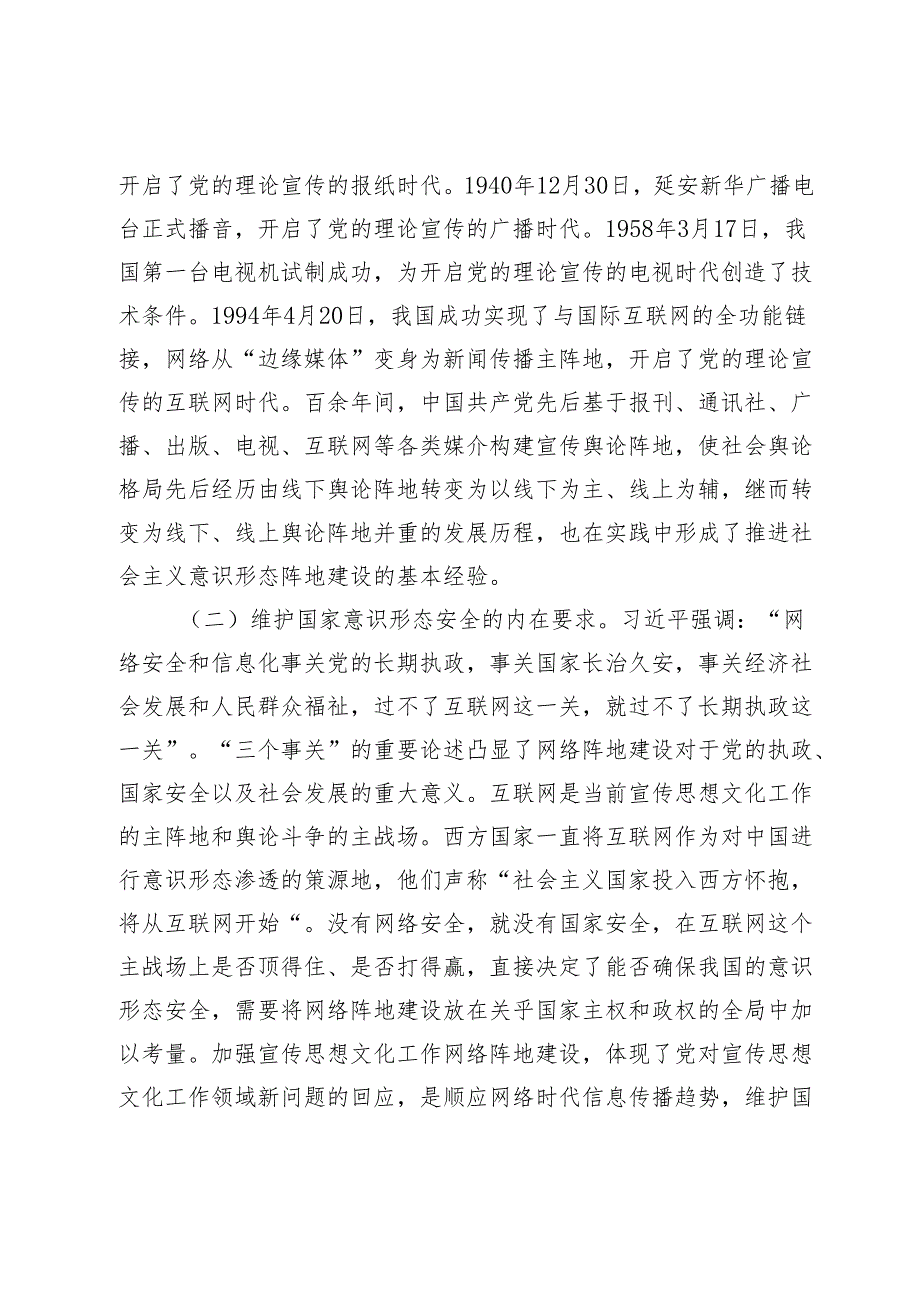 开启了党的理论宣传的报纸时代。1940年12月30日，延安新华广播电台正式播音，开启了党的理论宣传的广播时代。1958年3月17日，我国第一台电视机试制成功，为开启党的理论宣传的电视时代创造了技术条件。1994年4月20日，我国成功实现了与国际互联网的全功能链接，网络从“边缘媒体”变身为新闻传播主阵地，开启了党的理论宣传的互联网时代。百余年间，中国共产党先后基于报刊、通讯社、广播、出版、电视、互联网等各类媒介构建宣传舆论阵地，使社会舆论格局先后经历由线下舆论阵地转变为以线下为主、线上为辅，继而转变为线下、线上舆论阵地并重的发展历程，也在实践中形成了推进社会主义意识形态阵地建设的基本经验。

（二）维护国家意识形态安全的内在要求。习近平强调：“网络安全和信息化事关党的长期执政，事关国家长治久安，事关经济社会发展和人民群众福祉，过不了互联网这一关，就过不了长期执政这一关”。“三个事关”的重要论述凸显了网络阵地建设对于党的执政、国家安全以及社会发展的重大意义。互联网是当前宣传思想文化工作的主阵地和舆论斗争的主战场。西方国家一直将互联网作为对中国进行意识形态渗透的策源地，他们声称“社会主义国家投入西方怀抱，将从互联网开始“。没有网络安全，就没有国家安全，在互联网这个主战场上是否顶得住、是否打得赢，直接决定了能否确保我国的意识形态安全，需要将网络阵地建设放在关乎国家主权和政权的全局中加以考量。加强宣传思想文化工作网络阵地建设，体现了党对宣传思想文化工作领域新问题的回应，是顺应网络时代信息传播趋势，维护国